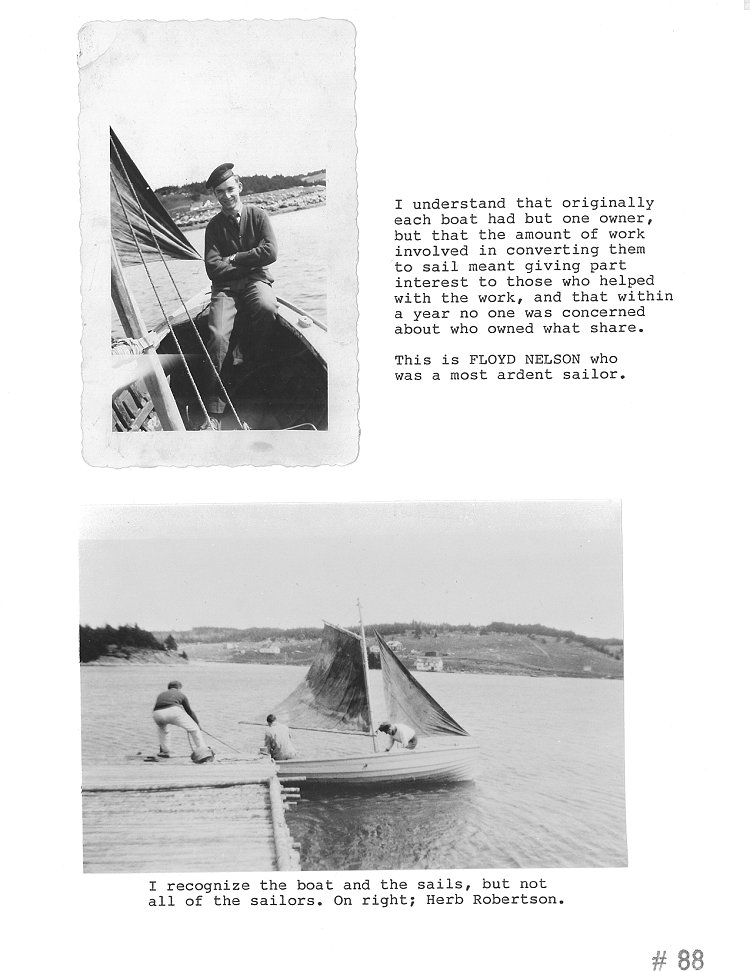 I understand that originally each boat had but one owner, but that the amount of work involved in converting them to sail meant giving part interest to those who helped with the work, and that within a year no one was concerned about who owned what share.

This is FLOYD NELSON who was a most ardent sailor.

I recognize the boat and the sails, but not all of the sailors. On right; Herb Robertson.

# 88